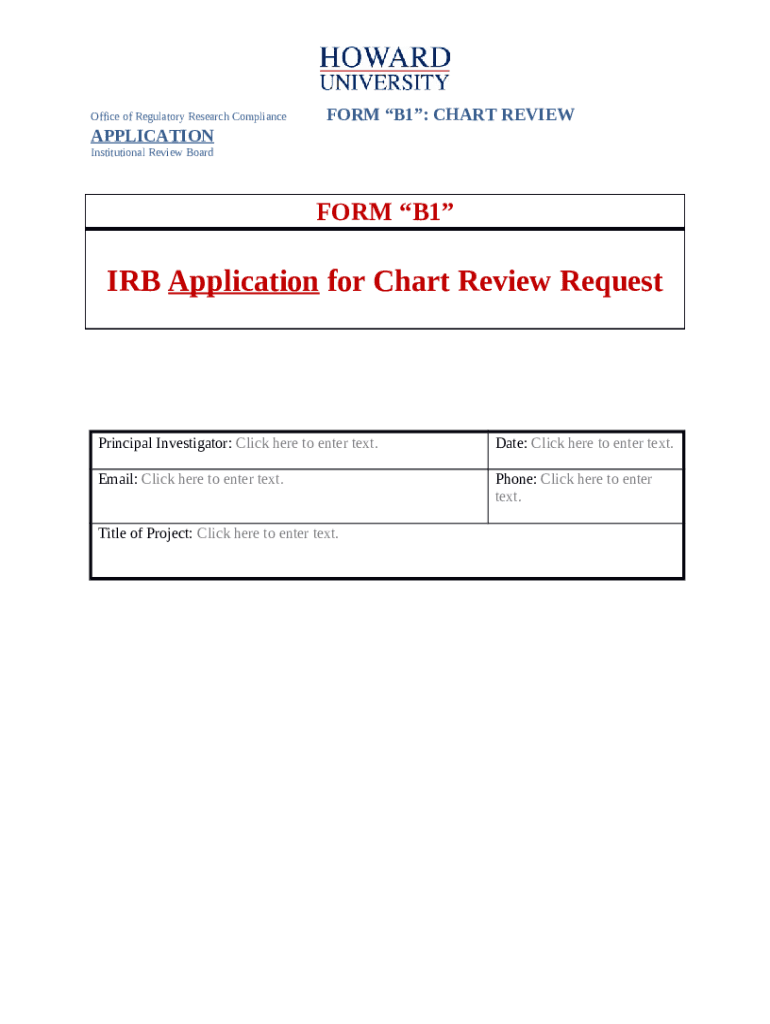 HOWARD
UNIVERSITY

Office of Regulatory Research Compliance

FORM “B1”: CHART REVIEW

APPLICATION
Institutional Review Board

FORM “B1”

IRB Application for Chart Review Request

| Principal Investigator: Click here to enter text. | Date: Click here to enter text. |
|---|---|
| Email: Click here to enter text. | Phone: Click here to enter text. |
| Title of Project: Click here to enter text. | |